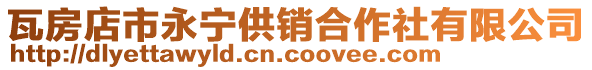 瓦房店市永宁供销合作社有限公司
http://dlyettawyld.cn.coovee.com